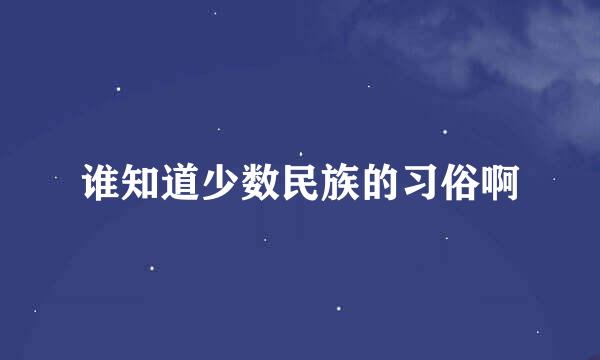 谁知道少数民族的习俗啊